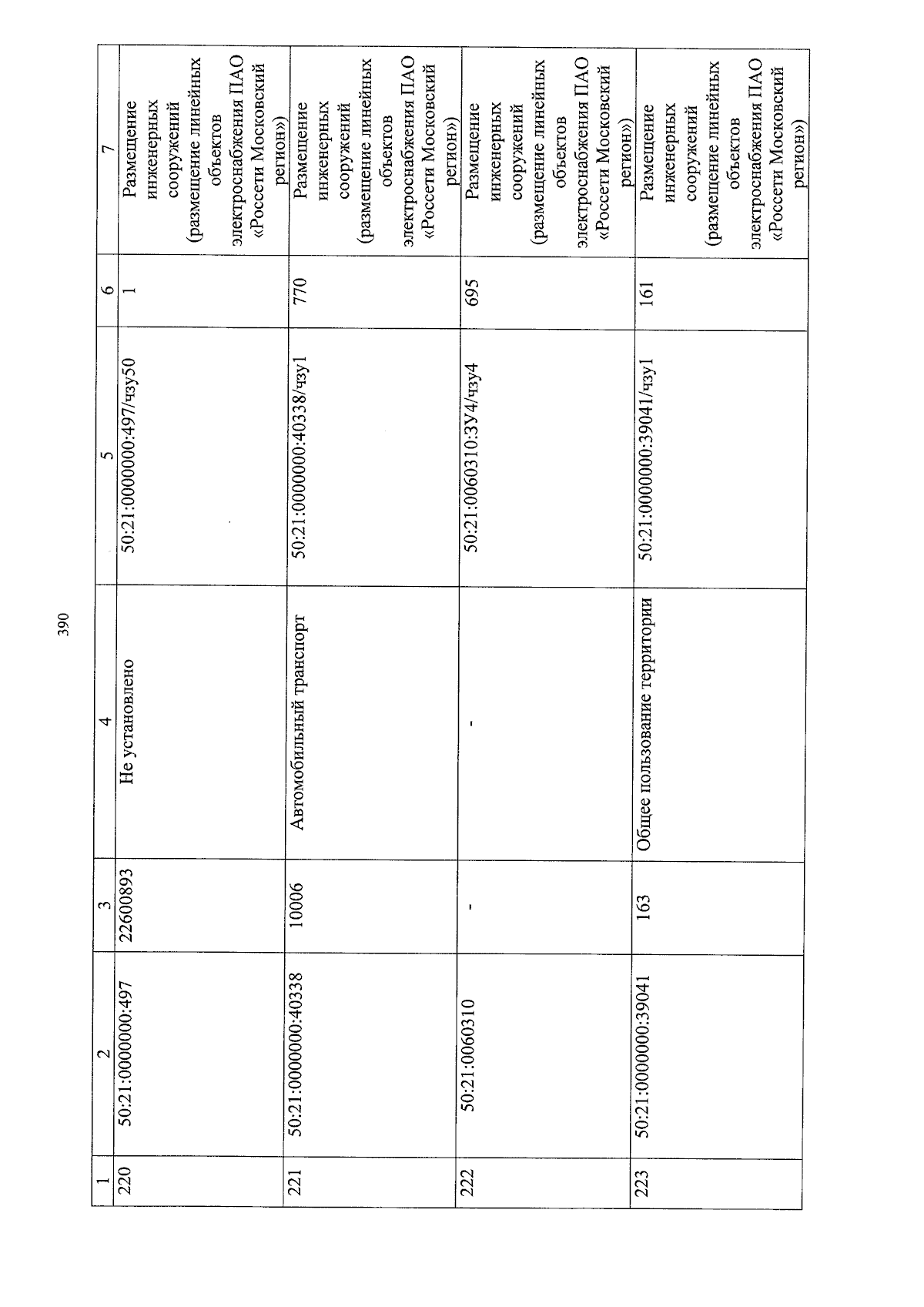 390

| 1 | 2 | 3 | 4 | 5 | 6 | 7 |
|---|---|---|---|---|---|---|
| 220 | 50:21:0000000:497 | 22600893 | Не установлено | 50:21:0000000:497/чзу50 | 1 | Размещение инженерных сооружений (размещение линейных объектов электроснабжения ПАО «Россети Московский регион») |
| 221 | 50:21:0000000:40338 | 10006 | Автомобильный транспорт | 50:21:0000000:40338/чзу1 | 770 | Размещение инженерных сооружений (размещение линейных объектов электроснабжения ПАО «Россети Московский регион») |
| 222 | 50:21:0060310 | - | - | 50:21:0060310:ЗУ4/чзу4 | 695 | Размещение инженерных сооружений (размещение линейных объектов электроснабжения ПАО «Россети Московский регион») |
| 223 | 50:21:0000000:39041 | 163 | Общее пользование территории | 50:21:0000000:39041/чзу1 | 161 | Размещение инженерных сооружений (размещение линейных объектов электроснабжения ПАО «Россети Московский регион») |